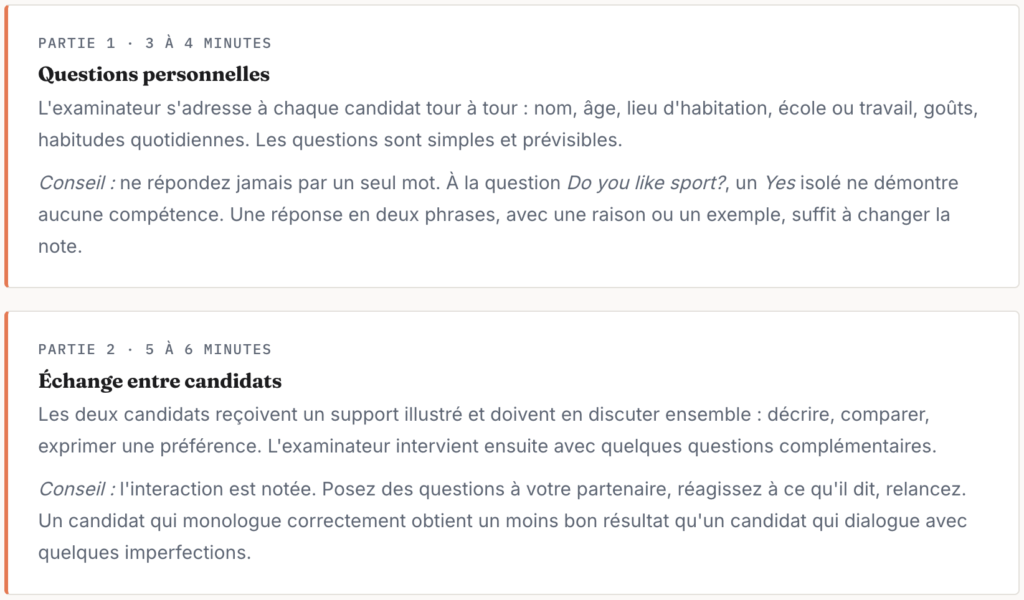 PARTIE 1 · 3 À 4 MINUTES

Questions personnelles

L'examinateur s'adresse à chaque candidat tour à tour : nom, âge, lieu d'habitation, école ou travail, goûts, habitudes quotidiennes. Les questions sont simples et prévisibles.

Conseil : ne répondez jamais par un seul mot. À la question Do you like sport?, un Yes isolé ne démontre aucune compétence. Une réponse en deux phrases, avec une raison ou un exemple, suffit à changer la note.

PARTIE 2 · 5 À 6 MINUTES

Échange entre candidats

Les deux candidats reçoivent un support illustré et doivent en discuter ensemble : décrire, comparer, exprimer une préférence. L'examinateur intervient ensuite avec quelques questions complémentaires.

Conseil : l'interaction est notée. Posez des questions à votre partenaire, réagissez à ce qu'il dit, relancez. Un candidat qui monologue correctement obtient un moins bon résultat qu'un candidat qui dialogue avec quelques imperfections.